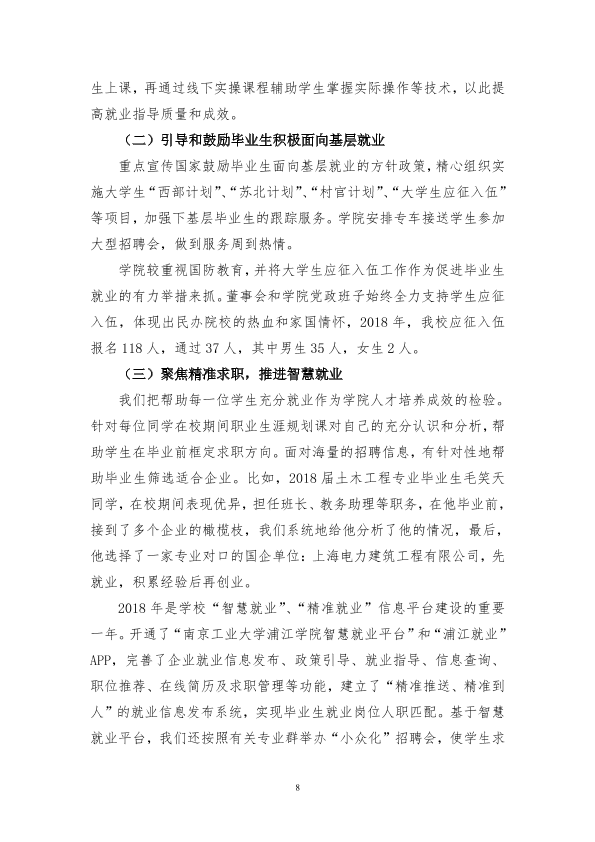 生上课，再通过线下实操课程辅助学生掌握实际操作等技术，以此提高就业指导质量和成效。

（二）引导和鼓励毕业生积极面向基层就业

重点宣传国家鼓励毕业生面向基层就业的方针政策，精心组织实施大学生“西部计划”、“苏北计划”、“村官计划”、“大学生应征入伍”等项目，加强下基层毕业生的跟踪服务。学院安排专车接送学生参加大型招聘会，做到服务周到热情。

学院较重视国防教育，并将大学生应征入伍工作作为促进毕业生就业的有力举措来抓。董事会和学院党政班子始终全力支持学生应征入伍，体现出民办院校的热血和家国情怀，2018年，我校应征入伍报名118人，通过37人，其中男生35人，女生2人。

（三）聚焦精准求职，推进智慧就业

我们把帮助每一位学生充分就业作为学院人才培养成效的检验。针对每位同学在校期间职业生涯规划课对自己的充分认识和分析，帮助学生在毕业前框定求职方向。面对海量的招聘信息，有针对性地帮助毕业生筛选适合企业。比如，2018届土木工程专业毕业生毛笑天同学，在校期间表现优异，担任班长、教务助理等职务，在他毕业前，接到了多个企业的橄榄枝，我们系统地给他分析了他的情况，最后，他选择了一家专业对口的国企单位：上海电力建筑工程有限公司，先就业，积累经验后再创业。

2018年是学校“智慧就业”、“精准就业”信息平台建设的重要一年。开通了“南京工业大学浦江学院智慧就业平台”和“浦江就业”APP，完善了企业就业信息发布、政策引导、就业指导、信息查询、职位推荐、在线简历及求职管理等功能，建立了“精准推送、精准到人”的就业信息发布系统，实现毕业生就业岗位人职匹配。基于智慧就业平台，我们还按照有关专业群举办“小众化”招聘会，使学生求

8